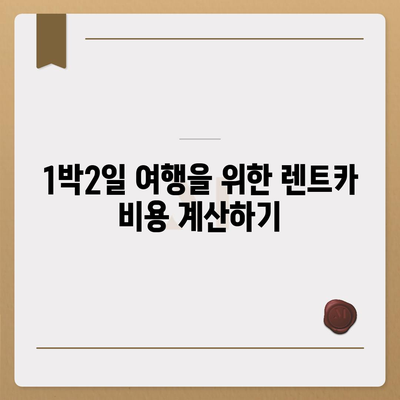 1박2일 여행을 위한 렌트카 비용 계산하기